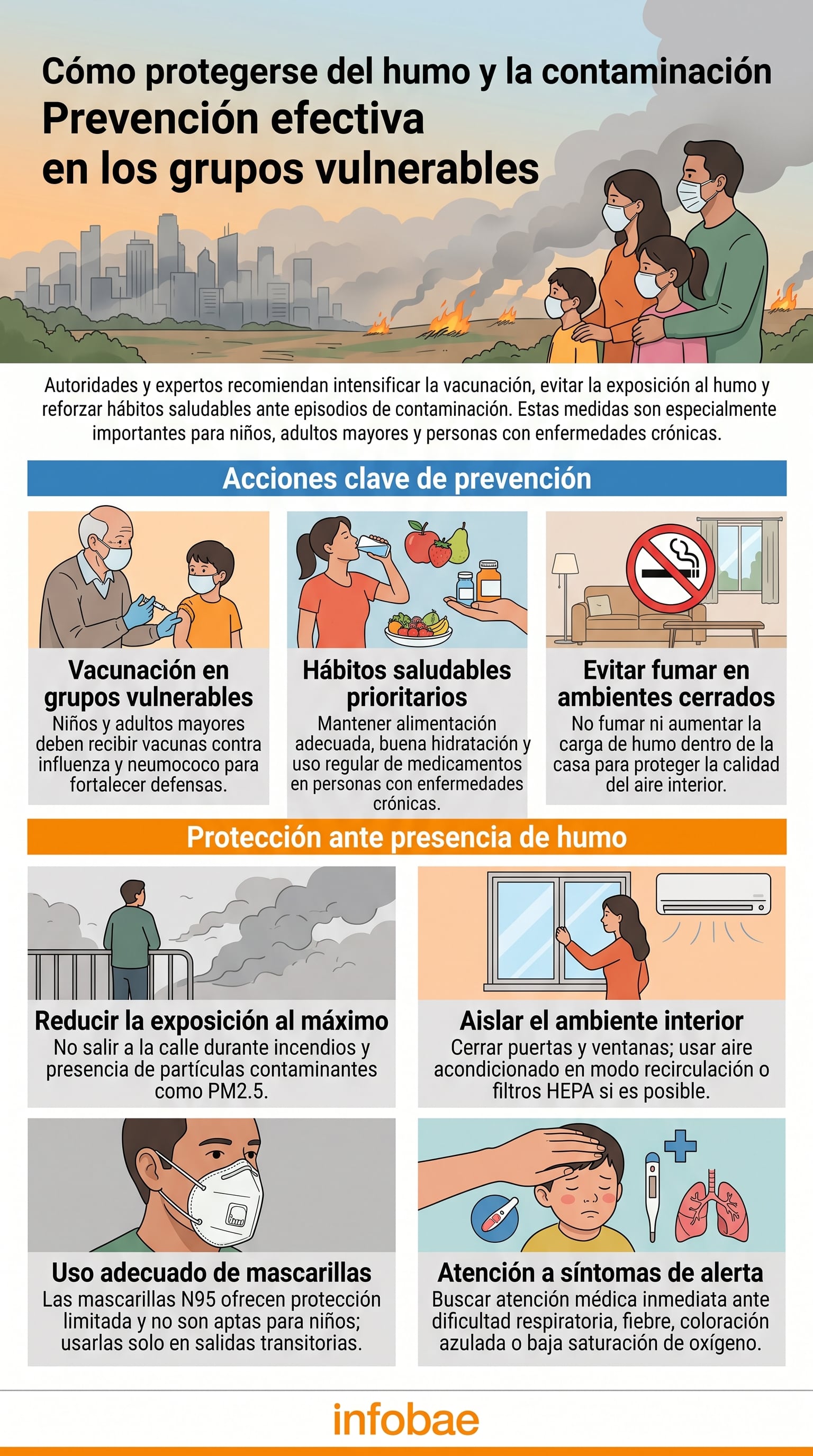 Cómo protegerse del humo y la contaminación
Prevención efectiva en los grupos vulnerables

Autoridades y expertos recomiendan intensificar la vacunación, evitar la exposición al humo y reforzar hábitos saludables ante episodios de contaminación. Estas medidas son especialmente importantes para niños, adultos mayores y personas con enfermedades crónicas.

Acciones clave de prevención

Vacunación en grupos vulnerables
Niños y adultos mayores deben recibir vacunas contra influenza y neumococo para fortalecer defensas.

Hábitos saludables prioritarios
Mantener alimentación adecuada, buena hidratación y uso regular de medicamentos en personas con enfermedades crónicas.

Evitar fumar en ambientes cerrados
No fumar ni aumentar la carga de humo dentro de la casa para proteger la calidad del aire interior.

Protección ante presencia de humo

Reducir la exposición al máximo
No salir a la calle durante incendios y presencia de partículas contaminantes como PM2.5.

Aislar el ambiente interior
Cerrar puertas y ventanas; usar aire acondicionado en modo recirculación o filtros HEPA si es posible.

Uso adecuado de mascarillas
Las mascarillas N95 ofrecen protección limitada y no son aptas para niños; usarlas solo en salidas transitorias.

Atención a síntomas de alerta
Buscar atención médica inmediata ante dificultad respiratoria, fiebre, coloración azulada o baja saturación de oxígeno.

infobae